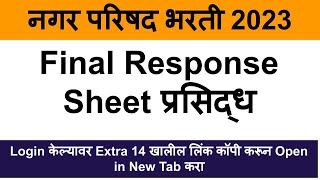 नगर परिषद भरती 2023

Final Response Sheet प्रसिद्ध

Login केल्यावर Extra 14 खालील लिंक कॉपी करून Open in New Tab करा